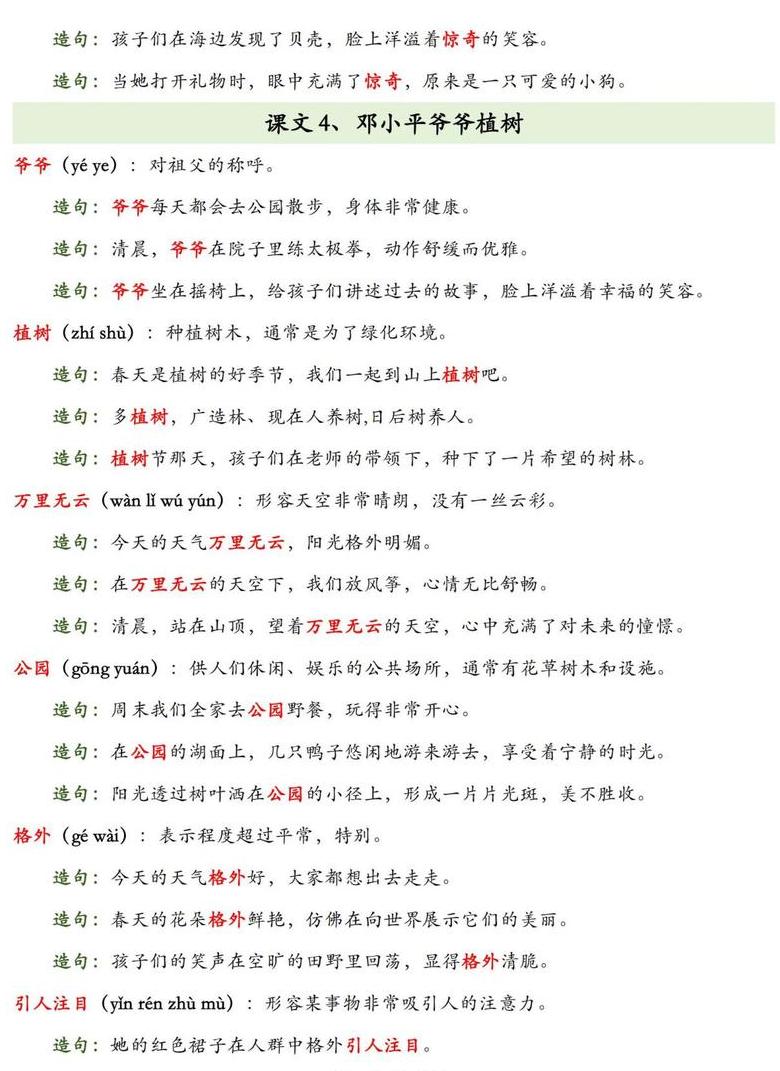 造句：孩子们在海边发现了贝壳，脸上洋溢着惊奇的笑容。

造句：当她打开礼物时，眼中充满了惊奇，原来是一只可爱的小狗。

课文 4、邓小平爷爷植树

爷爷（yé ye）：对祖父的称呼。

造句：爷爷每天都会去公园散步，身体非常健康。

造句：清晨，爷爷在院子里练太极拳，动作舒缓而优雅。

造句：爷爷坐在摇椅上，给孩子们讲述过去的故事，脸上洋溢着幸福的笑容。

植树（zhí shù）：种植树木，通常是为了绿化环境。

造句：春天是植树的好季节，我们一起到山上植树吧。

造句：多植树，广造林、现在人养树,日后树养人。

造句：植树节那天，孩子们在老师的带领下，种下了一片希望的树林。

万里无云（wàn lǐ wú yún）：形容天空非常晴朗，没有一丝云彩。

造句：今天的天气万里无云，阳光格外明媚。

造句：在万里无云的天空下，我们放风筝，心情无比舒畅。

造句：清晨，站在山顶，望着万里无云的天空，心中充满了对未来的憧憬。

公园（gōng yuán）：供人们休闲、娱乐的公共场所，通常有花草树木和设施。

造句：周末我们全家去公园野餐，玩得非常开心。

造句：在公园的湖面上，几只鸭子悠闲地游来游去，享受着宁静的时光。

造句：阳光透过树叶洒在公园的小径上，形成一片片光斑，美不胜收。

格外（gé wài）：表示程度超过平常，特别。

造句：今天的天气格外好，大家都想出去走走。

造句：春天的花朵格外鲜艳，仿佛在向世界展示它们的美丽。

造句：孩子们的笑声在空旷的田野里回荡，显得格外清脆。

引人注目（yǐn rén zhù mù）：形容某事物非常吸引人的注意力。

造句：她的红色裙子在人群中格外引人注目。